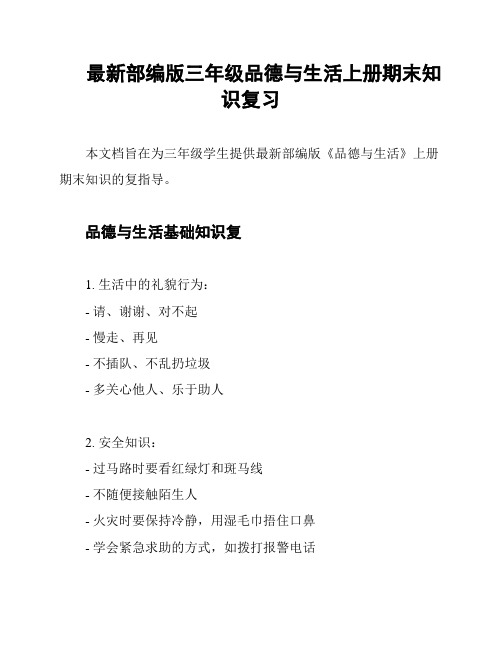 最新部编版三年级品德与生活上册期末知识复习

本文档旨在为三年级学生提供最新部编版《品德与生活》上册期末知识的复指导。

品德与生活基础知识复

1. 生活中的礼貌行为：
- 请、谢谢、对不起
- 慢走、再见
- 不插队、不乱扔垃圾
- 多关心他人、乐于助人

2. 安全知识：
- 过马路时要看红绿灯和斑马线
- 不随便接触陌生人
- 火灾时要保持冷静，用湿毛巾捂住口鼻
- 学会紧急求助的方式，如拨打报警电话